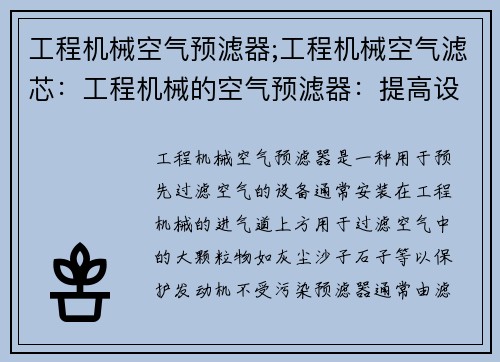 工程机械空气预滤器;工程机械空气滤芯：工程机械的空气预滤器：提高设

工程机械空气预滤器是一种用于预先过滤空气的设备通常安装在工程机械的进气道上方用于过滤空气中的大颗粒物如灰尘沙子石子等以保护发动机不受污染预滤器通常由滤